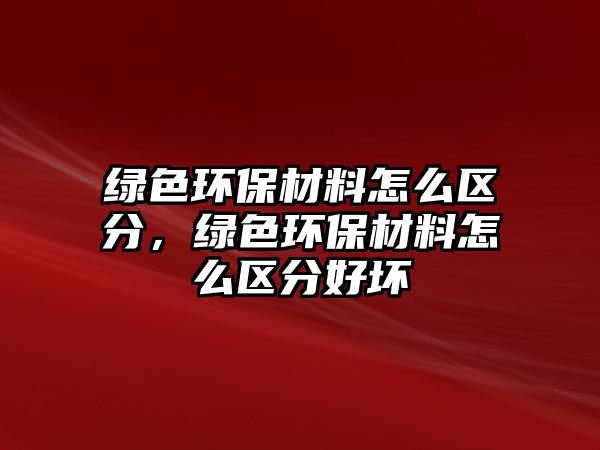 绿色环保材料怎么区分，绿色环保材料怎么区分好坏